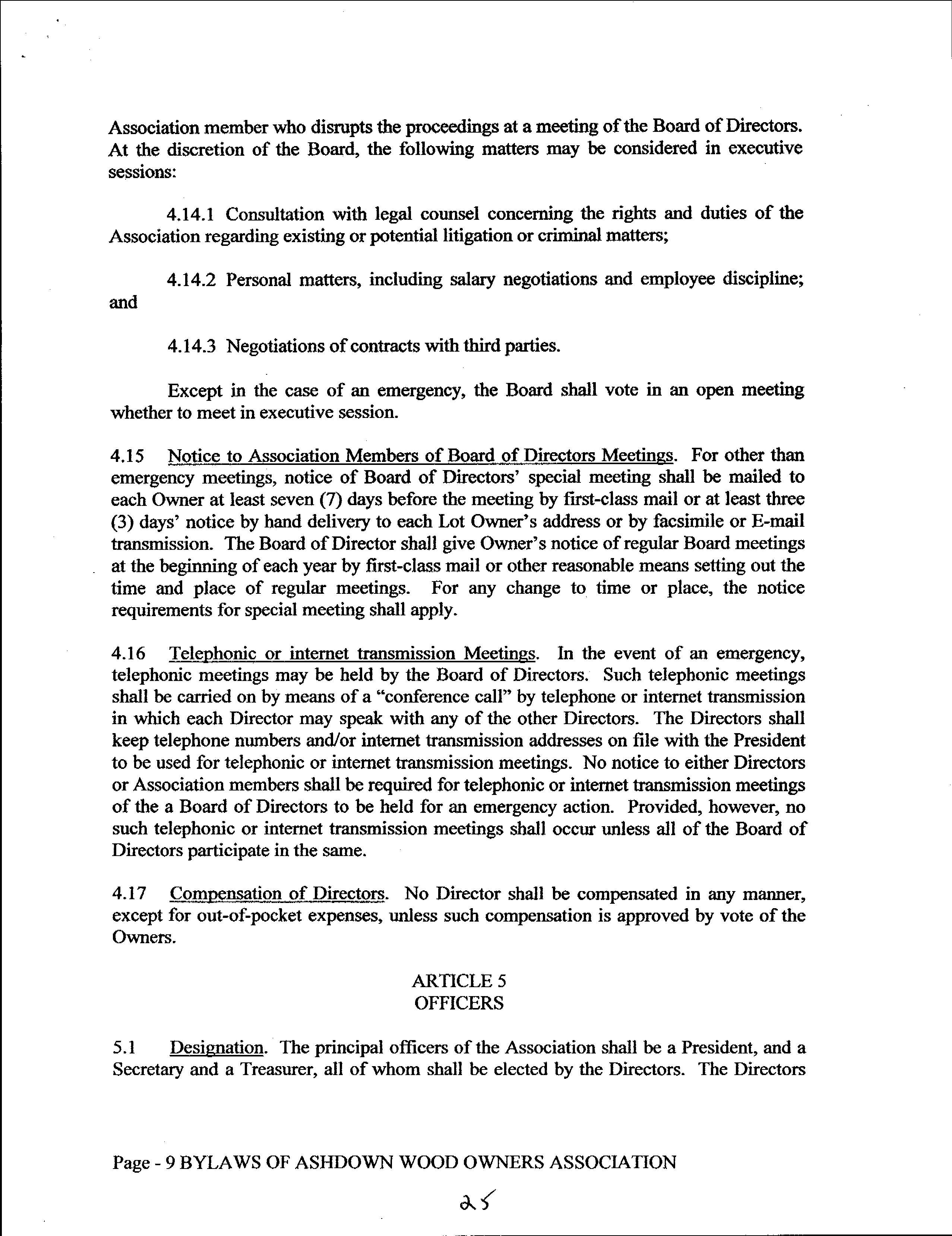 Association member who disrupts the proceedings at a meeting of the Board of Directors. At the discretion of the Board, the following matters may be considered in executive sessions:

4.14.1 Consultation with legal counsel concerning the rights and duties of the Association regarding existing or potential litigation or criminal matters;

4.14.2 Personal matters, including salary negotiations and employee discipline; and

4.14.3 Negotiations of contracts with third parties.

Except in the case of an emergency, the Board shall vote in an open meeting whether to meet in executive session.

4.15 Notice to Association Members of Board of Directors Meetings. For other than emergency meetings, notice of Board of Directors' special meeting shall be mailed to each Owner at least seven (7) days before the meeting by first-class mail or at least three (3) days' notice by hand delivery to each Lot Owner's address or by facsimile or E-mail transmission. The Board of Director shall give Owner's notice of regular Board meetings at the beginning of each year by first-class mail or other reasonable means setting out the time and place of regular meetings. For any change to time or place, the notice requirements for special meeting shall apply.

4.16 Telephonic or internet transmission Meetings. In the event of an emergency, telephonic meetings may be held by the Board of Directors. Such telephonic meetings shall be carried on by means of a "conference call" by telephone or internet transmission in which each Director may speak with any of the other Directors. The Directors shall keep telephone numbers and/or internet transmission addresses on file with the President to be used for telephonic or internet transmission meetings. No notice to either Directors or Association members shall be required for telephonic or internet transmission meetings of the a Board of Directors to be held for an emergency action. Provided, however, no such telephonic or internet transmission meetings shall occur unless all of the Board of Directors participate in the same.

4.17 Compensation of Directors. No Director shall be compensated in any manner, except for out-of-pocket expenses, unless such compensation is approved by vote of the Owners.

ARTICLE 5
OFFICERS

5.1 Designation. The principal officers of the Association shall be a President, and a Secretary and a Treasurer, all of whom shall be elected by the Directors. The Directors

Page - 9 BYLAWS OF ASHDOWN WOOD OWNERS ASSOCIATION

25